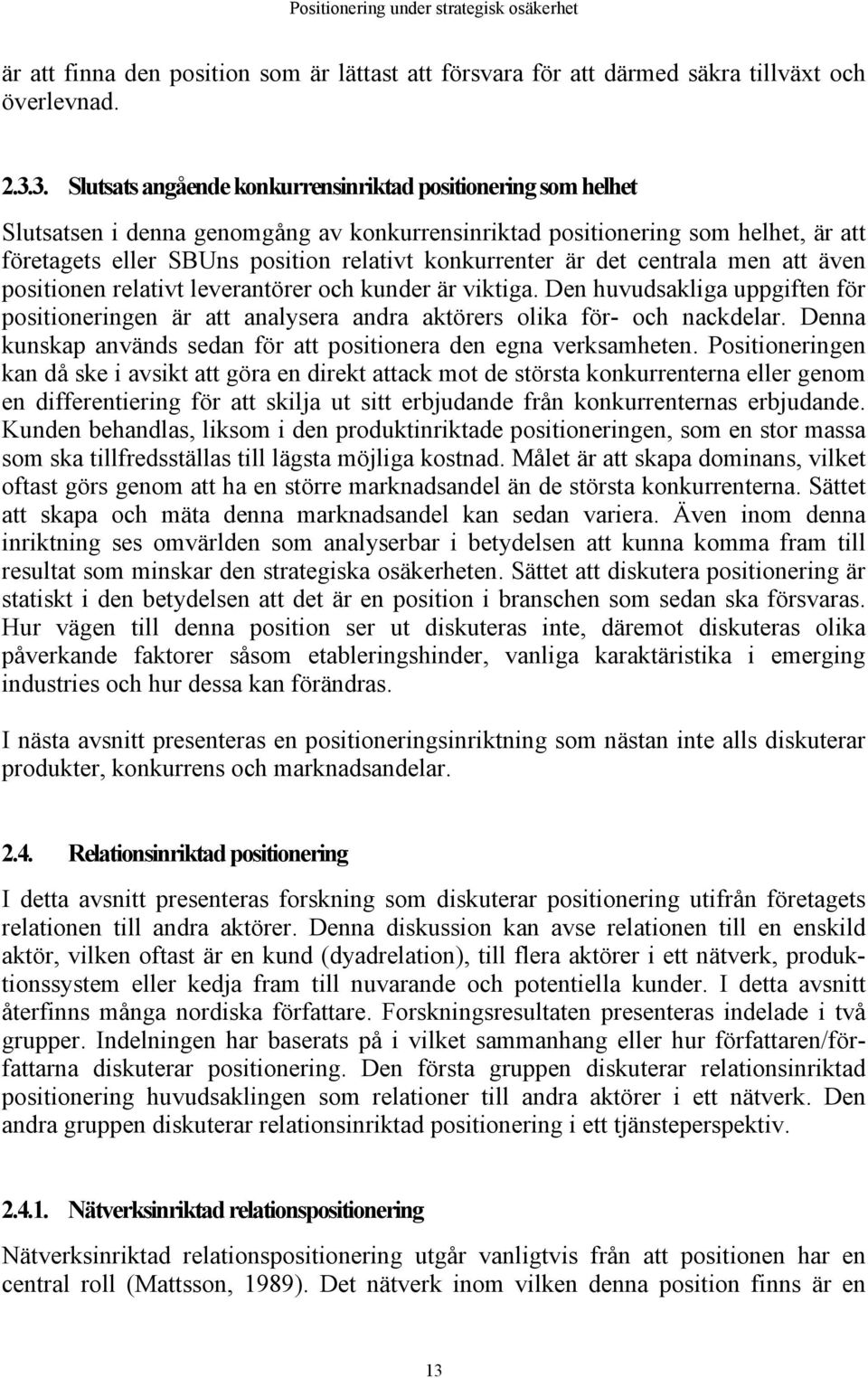 Positionering under strategisk osäkerhet

är att finna den position som är lättast att försvara för att därmed säkra tillväxt och överlevnad.

2.3.3. Slutsats angående konkurrensinriktad positionering som helhet

Slutsatsen i denna genomgång av konkurrensinriktad positionering som helhet, är att företagets eller SBUns position relativt konkurrenter är det centrala men att även positionen relativt leverantörer och kunder är viktiga. Den huvudsakliga uppgiften för positioneringen är att analysera andra aktörers olika för- och nackdelar. Denna kunskap används sedan för att positionera den egna verksamheten. Positioneringen kan då ske i avsikt att göra en direkt attack mot de största konkurrenterna eller genom en differentiering för att skilja ut sitt erbjudande från konkurrenternas erbjudande. Kunden behandlas, liksom i den produktinriktade positioneringen, som en stor massa som ska tillfredsställas till lägsta möjliga kostnad. Målet är att skapa dominans, vilket oftast görs genom att ha en större marknadsandel än de största konkurrenterna. Sättet att skapa och mäta denna marknadsandel kan sedan variera. Även inom denna inriktning ses omvärlden som analyserbar i betydelsen att kunna komma fram till resultat som minskar den strategiska osäkerheten. Sättet att diskutera positionering är statiskt i den betydelsen att det är en position i branschen som sedan ska försvaras. Hur vägen till denna position ser ut diskuteras inte, däremot diskuteras olika påverkande faktorer såsom etableringshinder, vanliga karaktäristika i emerging industries och hur dessa kan förändras.

I nästa avsnitt presenteras en positioneringsinriktning som nästan inte alls diskuterar produkter, konkurrens och marknadsandelar.

2.4. Relationsinriktad positionering

I detta avsnitt presenteras forskning som diskuterar positionering utifrån företagets relationen till andra aktörer. Denna diskussion kan avse relationen till en enskild aktör, vilken oftast är en kund (dyadrelation), till flera aktörer i ett nätverk, produktionssystem eller kedja fram till nuvarande och potentiella kunder. I detta avsnitt återfinns många nordiska författare. Forskningsresultaten presenteras indelade i två grupper. Indelningen har baserats på i vilket sammanhang eller hur författaren/författarna diskuterar positionering. Den första gruppen diskuterar relationsinriktad positionering huvudsaklingen som relationer till andra aktörer i ett nätverk. Den andra gruppen diskuterar relationsinriktad positionering i ett tjänsteperspektiv.

2.4.1. Nätverksinriktad relationspositionering

Nätverksinriktad relationspositionering utgår vanligtvis från att positionen har en central roll (Mattsson, 1989). Det nätverk inom vilken denna position finns är en

13